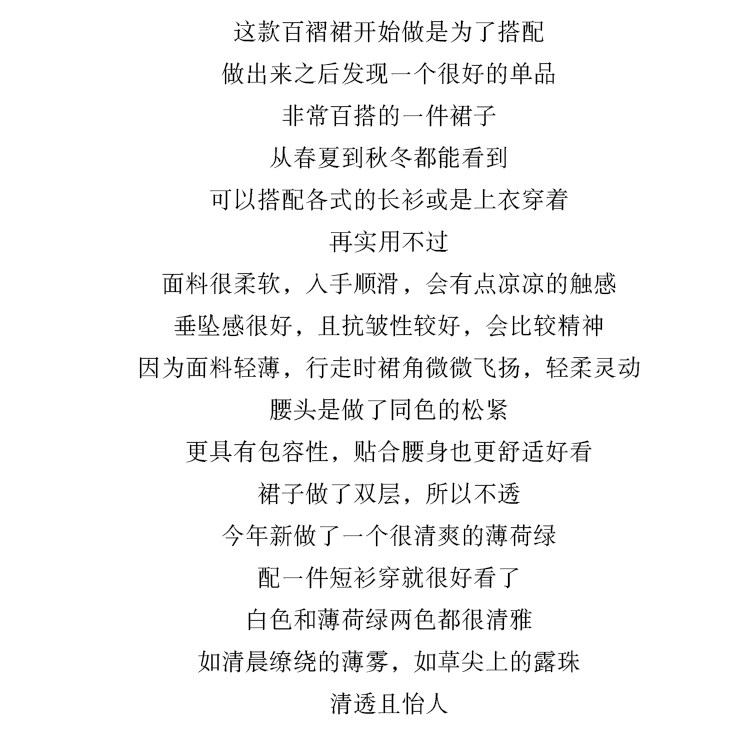 这款百褶裙开始做是为了搭配
做出来之后发现一个很好的单品
非常百搭的一件裙子
从春夏到秋冬都能看到
可以搭配各式的长衫或是上衣穿着
再实用不过
面料很柔软，入手顺滑，会有点凉凉的触感
垂坠感很好，且抗皱性较好，会比较精神
因为面料轻薄，行走时裙角微微飞扬，轻柔灵动
腰头是做了同色的松紧
更具有包容性，贴合腰身也更舒适好看
裙子做了双层，所以不透
今年新做了一个很清爽的薄荷绿
配一件短衫穿就很好看了
白色和薄荷绿两色都很清雅
如清晨缭绕的薄雾，如草尖上的露珠
清透且怡人